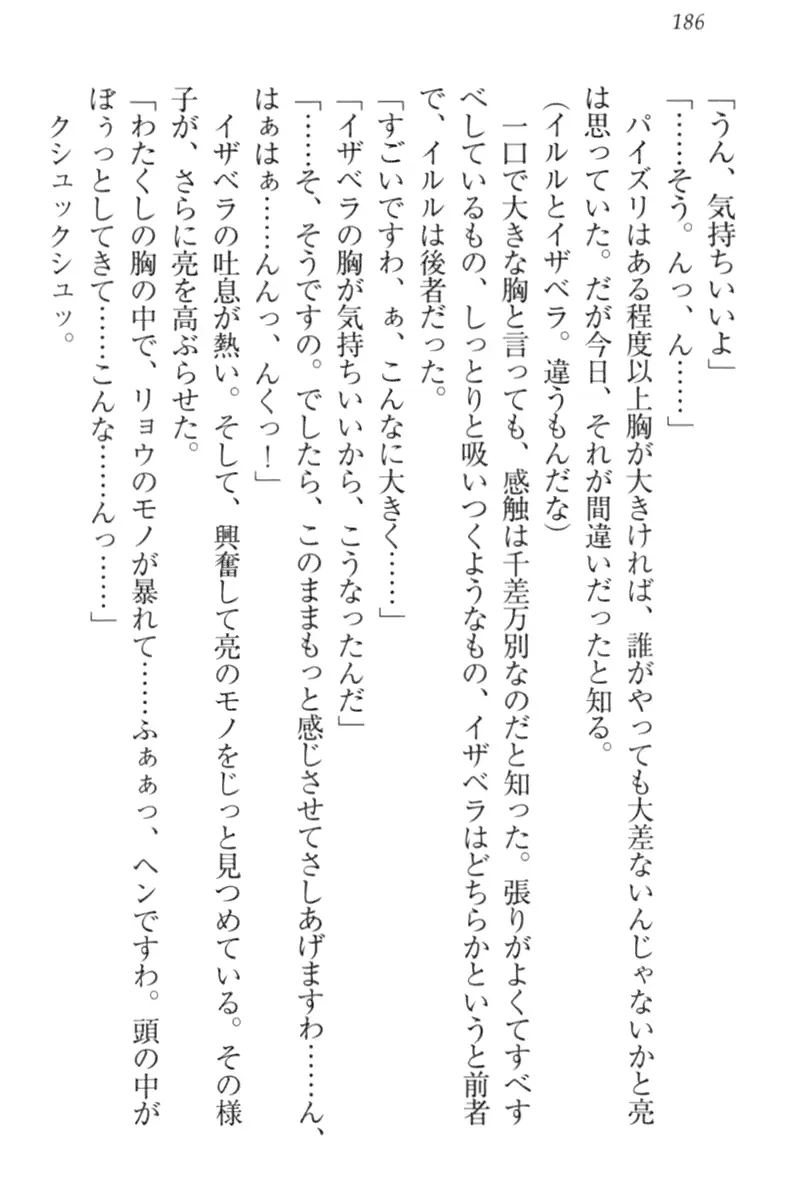 186

「うん、気持ちいいよ」

「……そう。んっ、ん……」

パイズリはある程度以上胸が大きければ、誰がやっても大差ないんじゃないかと亮は思っていた。だが今日、それが間違いだったと知る。

（イルルとイザベラ。違うもんだな）

一口で大きな胸と言っても、感触は千差万別なのだと知った。張りがよくてすべすべしているもの、しっとりと吸いつくようなもの、イザベラはどちらかというと前者で、イルルは後者だった。

「すごいですわ、ぁ、こんなに大きく……」

「イザベラの胸が気持ちいいから、こうなったんだ」

「……そ、そうですの。でしたら、このままもっと感じさせてさしあげますわ……ん、はぁはぁ……んんっ、んくっ！」

イザベラの吐息が熱い。そして、興奮して亮のモノをじっと見つめている。その様子が、さらに亮を高ぶらせた。

「わたくしの胸の中で、リョウのモノが暴れて……ふぁぁっ、ヘンですわ。頭の中がぼうっとしてきて……こんな……んっ……」

クシュックシュッ。